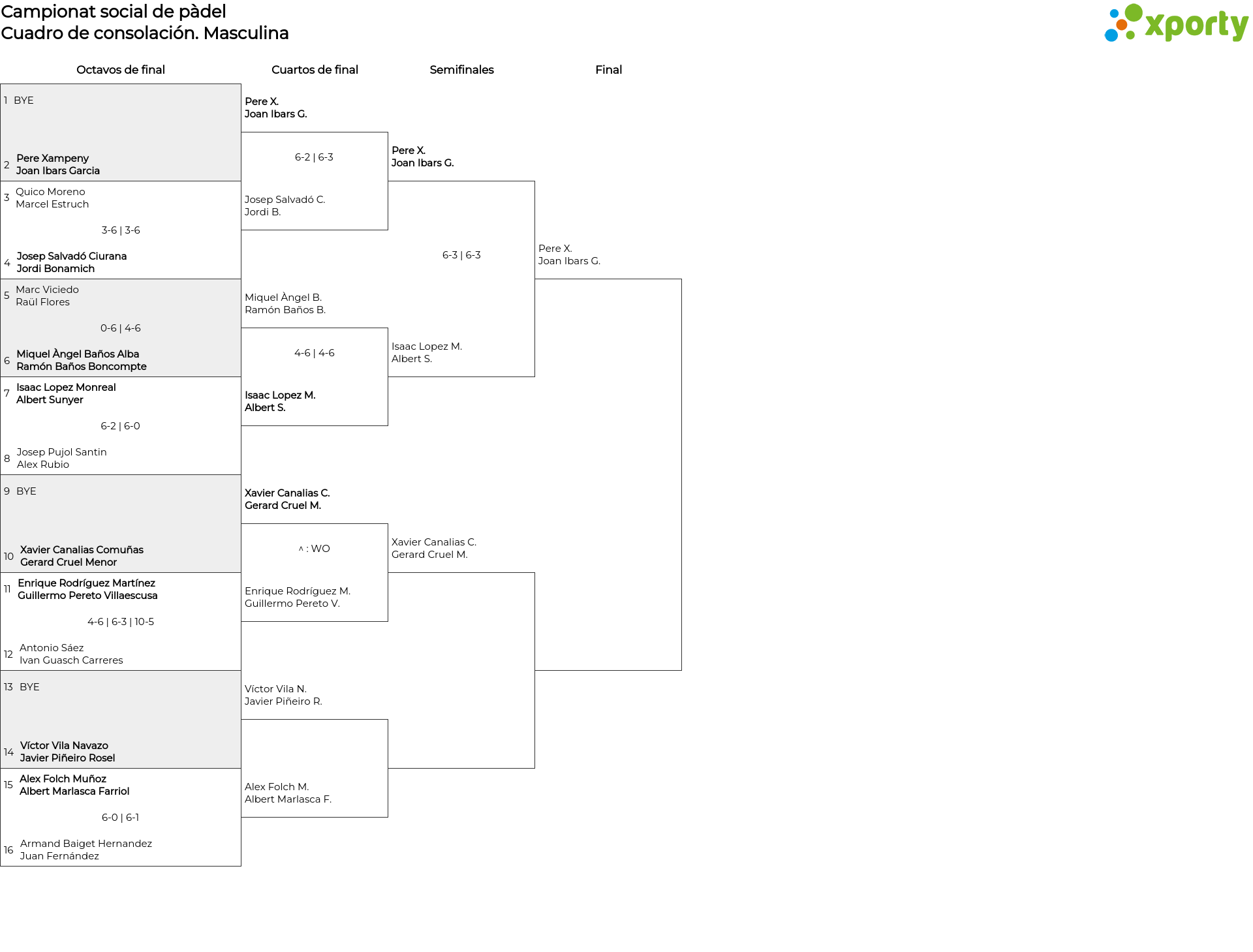 Campionat social de pàdel
Cuadro de consolación. Masculina

xporty

Octavos de final

1 BYE
2 Pere Xampeny
Joan Ibars Garcia

3 Quico Moreno
Marcel Estruch
3-6 | 3-6
4 Josep Salvadó Ciurana
Jordi Bonamich

5 Marc Viciedo
Raül Flores
0-6 | 4-6
6 Miquel Àngel Baños Alba
Ramón Baños Boncompte

7 Isaac Lopez Monreal
Albert Sunyer
6-2 | 6-0
8 Josep Pujol Santin
Alex Rubio

9 BYE
10 Xavier Canalias Comuñas
Gerard Cruel Menor

11 Enrique Rodríguez Martínez
Guillermo Pereto Villaescusa
4-6 | 6-3 | 10-5
12 Antonio Sáez
Ivan Guasch Carreres

13 BYE
14 Víctor Vila Navazo
Javier Piñeiro Rosel

15 Alex Folch Muñoz
Albert Marlasca Farriol
6-0 | 6-1
16 Armand Baiget Hernandez
Juan Fernández

Cuartos de final

Pere X.
Joan Ibars G.
6-2 | 6-3
Josep Salvadó C.
Jordi B.

Miquel Àngel B.
Ramón Baños B.
4-6 | 4-6
Isaac Lopez M.
Albert S.

Xavier Canalias C.
Gerard Cruel M.
^ : WO
Enrique Rodríguez M.
Guillermo Pereto V.

Víctor Vila N.
Javier Piñeiro R.
Alex Folch M.
Albert Marlasca F.

Semifinales

Pere X.
Joan Ibars G.
6-3 | 6-3
Isaac Lopez M.
Albert S.

Xavier Canalias C.
Gerard Cruel M.

Final

Pere X.
Joan Ibars G.